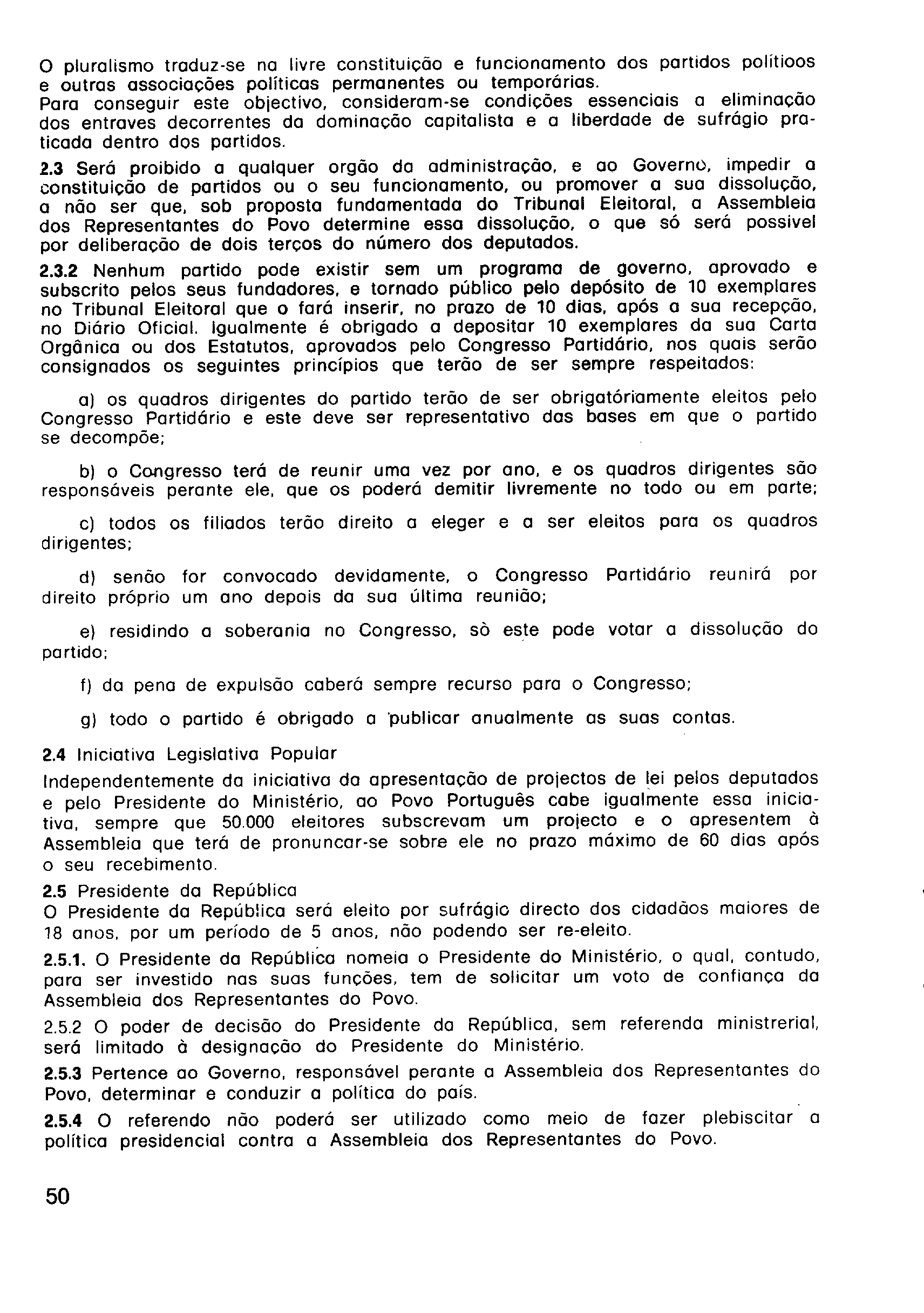 O pluralismo traduz-se na livre constituição e funcionamento dos partidos politioos e outras associações políticas permanentes ou temporárias.
Para conseguir este objectivo, consideram-se condições essenciais a eliminação dos entraves decorrentes da dominação capitalista e a liberdade de sufrágio praticada dentro dos partidos.

2.3 Será proibido a qualquer orgão da administração, e ao Governo, impedir a constituição de partidos ou o seu funcionamento, ou promover a sua dissolução, a não ser que, sob proposta fundamentada do Tribunal Eleitoral, a Assembleia dos Representantes do Povo determine essa dissolução, o que só será possivel por deliberação de dois terços do número dos deputados.

2.3.2 Nenhum partido pode existir sem um programa de governo, aprovado e subscrito pelos seus fundadores, e tornado público pelo depósito de 10 exemplares no Tribunal Eleitoral que o fará inserir, no prazo de 10 dias, após a sua recepção, no Diário Oficial. Igualmente é obrigado a depositar 10 exemplares da sua Carta Orgânica ou dos Estatutos, aprovados pelo Congresso Partidário, nos quais serão consignados os seguintes princípios que terão de ser sempre respeitados:

a) os quadros dirigentes do partido terão de ser obrigatóriamente eleitos pelo Congresso Partidário e este deve ser representativo das bases em que o partido se decompõe;

b) o Congresso terá de reunir uma vez por ano, e os quadros dirigentes são responsáveis perante ele, que os poderá demitir livremente no todo ou em parte;

c) todos os filiados terão direito a eleger e a ser eleitos para os quadros dirigentes;

d) senão for convocado devidamente, o Congresso Partidário reunirá por direito próprio um ano depois da sua última reunião;

e) residindo a soberania no Congresso, sò este pode votar a dissolução do partido;

f) da pena de expulsão caberá sempre recurso para o Congresso;

g) todo o partido é obrigado a publicar anualmente as suas contas.

2.4 Iniciativa Legislativa Popular
Independentemente da iniciativa da apresentação de projectos de lei pelos deputados e pelo Presidente do Ministério, ao Povo Português cabe igualmente essa iniciativa, sempre que 50.000 eleitores subscrevam um projecto e o apresentem à Assembleia que terá de pronuncar-se sobre ele no prazo máximo de 60 dias após o seu recebimento.

2.5 Presidente da República
O Presidente da República será eleito por sufrágio directo dos cidadãos maiores de 18 anos, por um período de 5 anos, não podendo ser re-eleito.

2.5.1. O Presidente da República nomeia o Presidente do Ministério, o qual, contudo, para ser investido nas suas funções, tem de solicitar um voto de confiança da Assembleia dos Representantes do Povo.

2.5.2 O poder de decisão do Presidente da República, sem referenda ministrerial, será limitado à designação do Presidente do Ministério.

2.5.3 Pertence ao Governo, responsável perante a Assembleia dos Representantes do Povo, determinar e conduzir a política do país.

2.5.4 O referendo não poderá ser utilizado como meio de fazer plebiscitar a política presidencial contra a Assembleia dos Representantes do Povo.

50